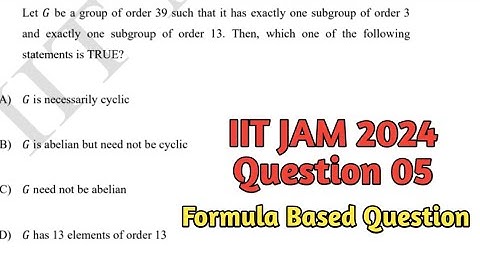 Let $G$ be a group of order 39 such that it has exactly one subgroup of order 3 and exactly one subgroup of order 13. Then, which one of the following statements is TRUE?

A) $G$ is necessarily cyclic

B) $G$ is abelian but need not be cyclic

C) $G$ need not be abelian

D) $G$ has 13 elements of order 13

IIT JAM 2024
Question 05
Formula Based Question